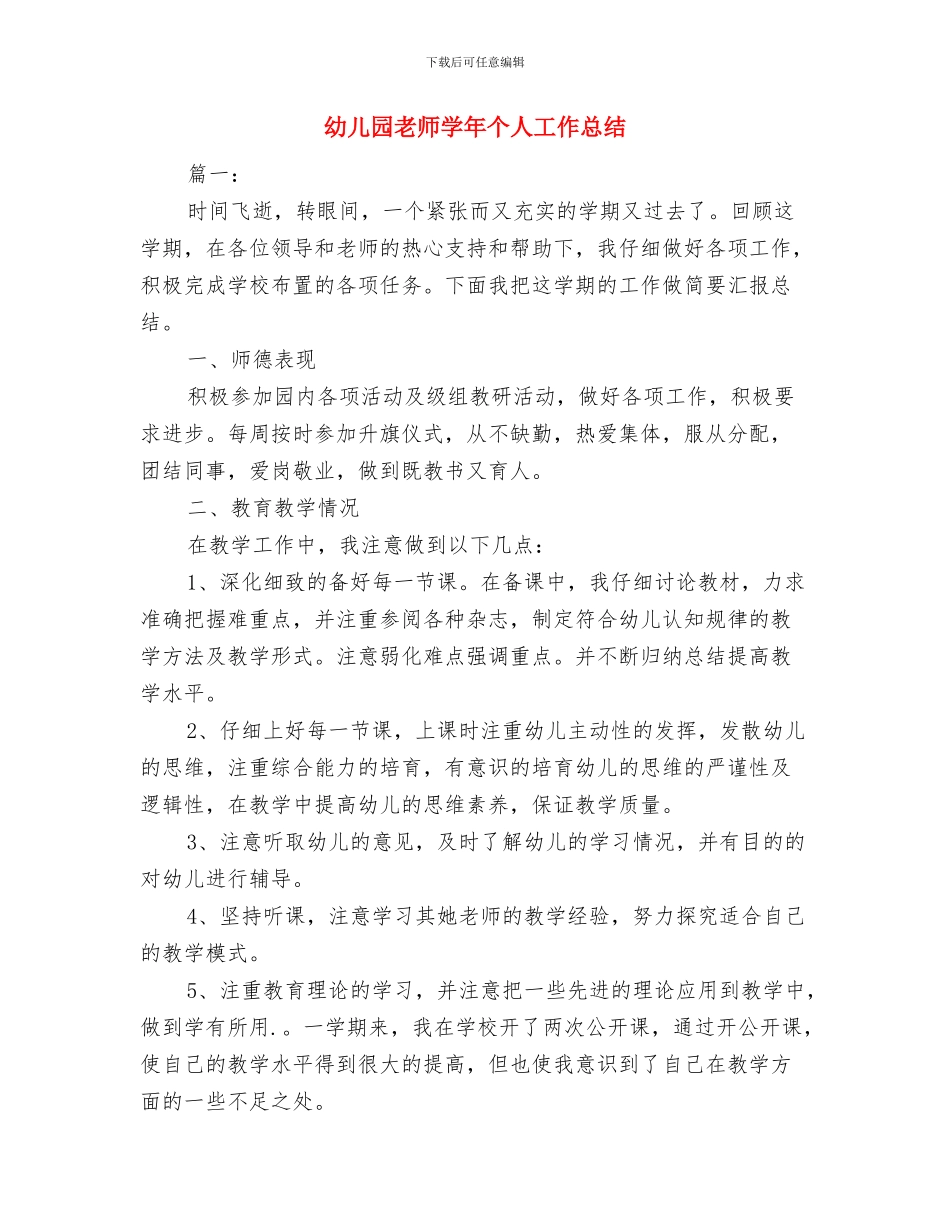 下载后可任意编辑

幼儿园老师学年个人工作总结

篇一：

时间飞逝，转眼间，一个紧张而又充实的学期又过去了。回顾这学期，在各位领导和老师的热心支持和帮助下，我仔细做好各项工作，积极完成学校布置的各项任务。下面我把这学期的工作做简要汇报总结。

一、师德表现

积极参加园内各项活动及级组教研活动，做好各项工作，积极要求进步。每周按时参加升旗仪式，从不缺勤，热爱集体，服从分配，团结同事，爱岗敬业，做到既教书又育人。

二、教育教学情况

在教学工作中，我注意做到以下几点：

1、深化细致的备好每一节课。在备课中，我仔细讨论教材，力求准确把握难重点，并注重参阅各种杂志，制定符合幼儿认知规律的教学方法及教学形式。注意弱化难点强调重点。并不断归纳总结提高教学水平。

2、仔细上好每一节课，上课时注重幼儿主动性的发挥，发散幼儿的思维，注重综合能力的培育，有意识的培育幼儿的思维的严谨性及逻辑性，在教学中提高幼儿的思维素养，保证教学质量。

3、注意听取幼儿的意见，及时了解幼儿的学习情况，并有目的的对幼儿进行辅导。

4、坚持听课，注意学习其她老师的教学经验，努力探究适合自己的教学模式。

5、注重教育理论的学习，并注意把一些先进的理论应用到教学中，做到学有所用.。一学期来，我在学校开了两次公开课，通过开公开课，使自己的教学水平得到很大的提高，但也使我意识到了自己在教学方面的一些不足之处。